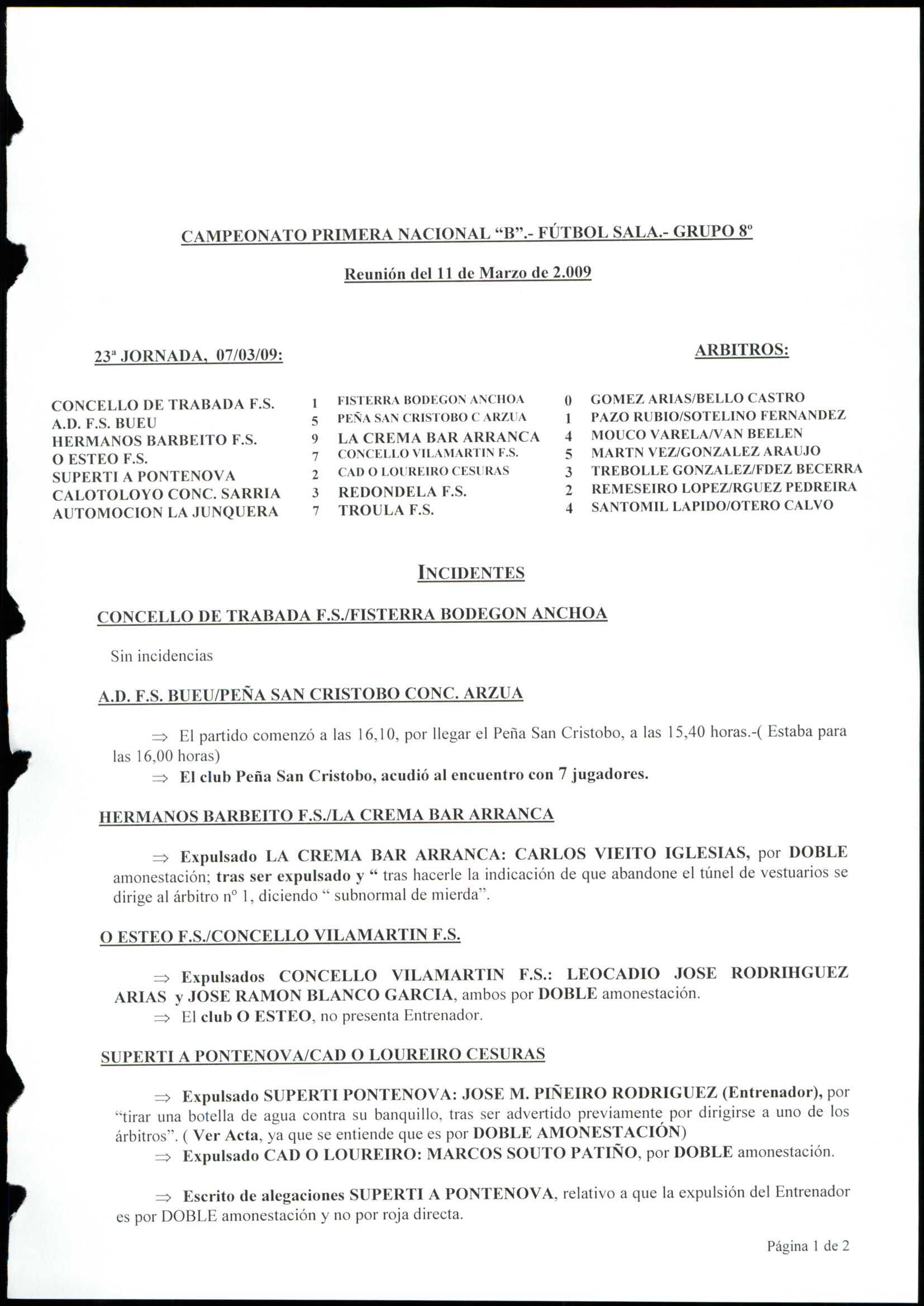 CAMPEONATO PRIMERA NACIONAL "B".- FÚTBOL SALA.- GRUPO 8º

Reunión del 11 de Marzo de 2.009

23ª JORNADA, 07/03/09:

ARBITROS:

| | | | | |
|---|---|---|---|---|
| CONCELLO DE TRABADA F.S. | 1 | FISTERRA BODEGON ANCHOA | 0 | GOMEZ ARIAS/BELLO CASTRO |
| A.D. F.S. BUEU | 5 | PEÑA SAN CRISTOBO C ARZUA | 1 | PAZO RUBIO/SOTELINO FERNANDEZ |
| HERMANOS BARBEITO F.S. | 9 | LA CREMA BAR ARRANCA | 4 | MOUCO VARELA/VAN BEELEN |
| O ESTEO F.S. | 7 | CONCELLO VILAMARTIN F.S. | 5 | MARTN VEZ/GONZALEZ ARAUJO |
| SUPERTI A PONTENOVA | 2 | CAD O LOUREIRO CESURAS | 3 | TREBOLLE GONZALEZ/FDEZ BECERRA |
| CALOTOLOYO CONC. SARRIA | 3 | REDONDELA F.S. | 2 | REMESEIRO LOPEZ/RGUEZ PEDREIRA |
| AUTOMOCION LA JUNQUERA | 7 | TROULA F.S. | 4 | SANTOMIL LAPIDO/OTERO CALVO |

INCIDENTES

CONCELLO DE TRABADA F.S./FISTERRA BODEGON ANCHOA

Sin incidencias

A.D. F.S. BUEU/PEÑA SAN CRISTOBO CONC. ARZUA

⇒ El partido comenzó a las 16,10, por llegar el Peña San Cristobo, a las 15,40 horas.-( Estaba para las 16,00 horas)
⇒ El club Peña San Cristobo, acudió al encuentro con 7 jugadores.

HERMANOS BARBEITO F.S./LA CREMA BAR ARRANCA

⇒ Expulsado LA CREMA BAR ARRANCA: CARLOS VIEITO IGLESIAS, por DOBLE amonestación; tras ser expulsado y " tras hacerle la indicación de que abandone el túnel de vestuarios se dirige al árbitro nº 1, diciendo " subnormal de mierda".

O ESTEO F.S./CONCELLO VILAMARTIN F.S.

⇒ Expulsados CONCELLO VILAMARTIN F.S.: LEOCADIO JOSE RODRIHGUEZ ARIAS y JOSE RAMON BLANCO GARCIA, ambos por DOBLE amonestación.
⇒ El club O ESTEO, no presenta Entrenador.

SUPERTI A PONTENOVA/CAD O LOUREIRO CESURAS

⇒ Expulsado SUPERTI PONTENOVA: JOSE M. PIÑEIRO RODRIGUEZ (Entrenador), por "tirar una botella de agua contra su banquillo, tras ser advertido previamente por dirigirse a uno de los árbitros". ( Ver Acta, ya que se entiende que es por DOBLE AMONESTACIÓN)
⇒ Expulsado CAD O LOUREIRO: MARCOS SOUTO PATIÑO, por DOBLE amonestación.

⇒ Escrito de alegaciones SUPERTI A PONTENOVA, relativo a que la expulsión del Entrenador es por DOBLE amonestación y no por roja directa.

Página 1 de 2